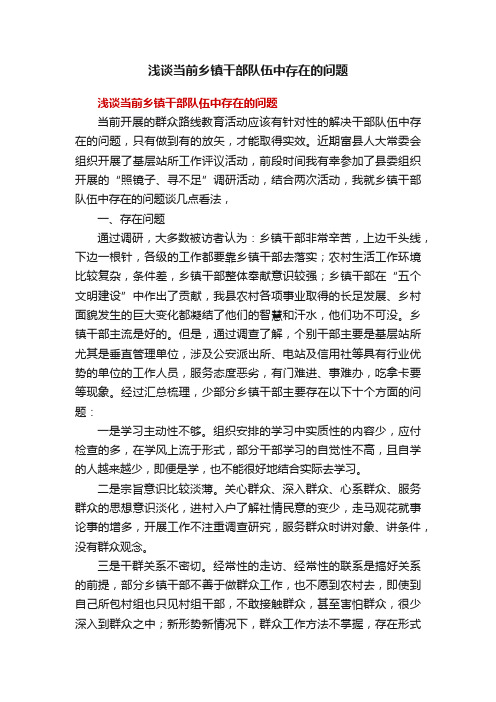 浅谈当前乡镇干部队伍中存在的问题

浅谈当前乡镇干部队伍中存在的问题

当前开展的群众路线教育活动应该有针对性的解决干部队伍中存在的问题，只有做到有的放矢，才能取得实效。近期富县人大常委会组织开展了基层站所工作评议活动，前段时间我有幸参加了县委组织开展的“照镜子、寻不足”调研活动，结合两次活动，我就乡镇干部队伍中存在的问题谈几点看法，

一、存在问题

通过调研，大多数被访者认为：乡镇干部非常辛苦，上边千头线，下边一根针，各级的工作都要靠乡镇干部去落实；农村生活工作环境比较复杂，条件差，乡镇干部整体奉献意识较强；乡镇干部在“五个文明建设”中作出了贡献，我县农村各项事业取得的长足发展、乡村面貌发生的巨大变化都凝结了他们的智慧和汗水，他们功不可没。乡镇干部主流是好的。但是，通过调查了解，个别干部主要是基层站所尤其是垂直管理单位，涉及公安派出所、电站及信用社等具有行业优势的单位的工作人员，服务态度恶劣，有门难进、事难办，吃拿卡要等现象。经过汇总梳理，少部分乡镇干部主要存在以下十个方面的问题：

一是学习主动性不够。组织安排的学习中实质性的内容少，应付检查的多，在学风上流于形式，部分干部学习的自觉性不高，且自学的人越来越少，即便是学，也不能很好地结合实际去学习。

二是宗旨意识比较淡薄。关心群众、深入群众、心系群众、服务群众的思想意识淡化，进村入户了解社情民意的变少，走马观花就事论事的增多，开展工作不注重调查研究，服务群众时讲对象、讲条件，没有群众观念。

三是干群关系不密切。经常性的走访、经常性的联系是搞好关系的前提，部分乡镇干部不善于做群众工作，也不愿到农村去，即使到自己所包村组也只见村组干部，不敢接触群众，甚至害怕群众，很少深入到群众之中；新形势新情况下，群众工作方法不掌握，存在形式